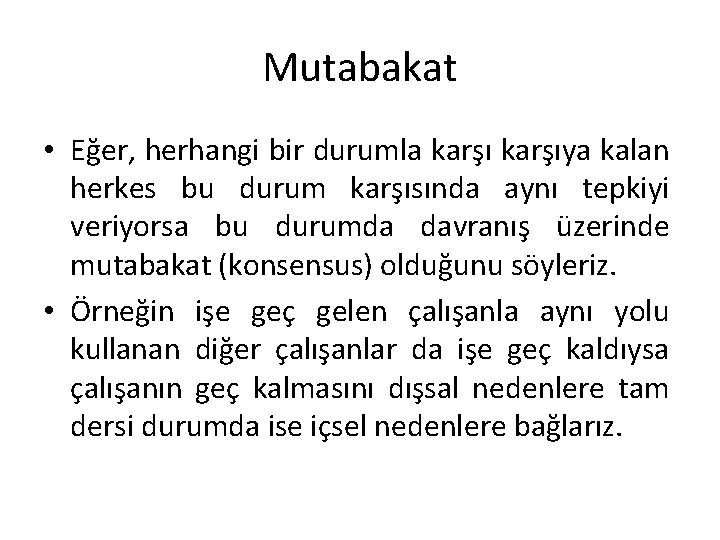 Mutabakat

• Eğer, herhangi bir durumla karşı karşıya kalan herkes bu durum karşısında aynı tepkiyi veriyorsa bu durumda davranış üzerinde mutabakat (konsensus) olduğunu söyleriz.

• Örneğin işe geç gelen çalışanla aynı yolu kullanan diğer çalışanlar da işe geç kaldıysa çalışanın geç kalmasını dışsal nedenlere tam dersi durumda ise içsel nedenlere bağlarız.